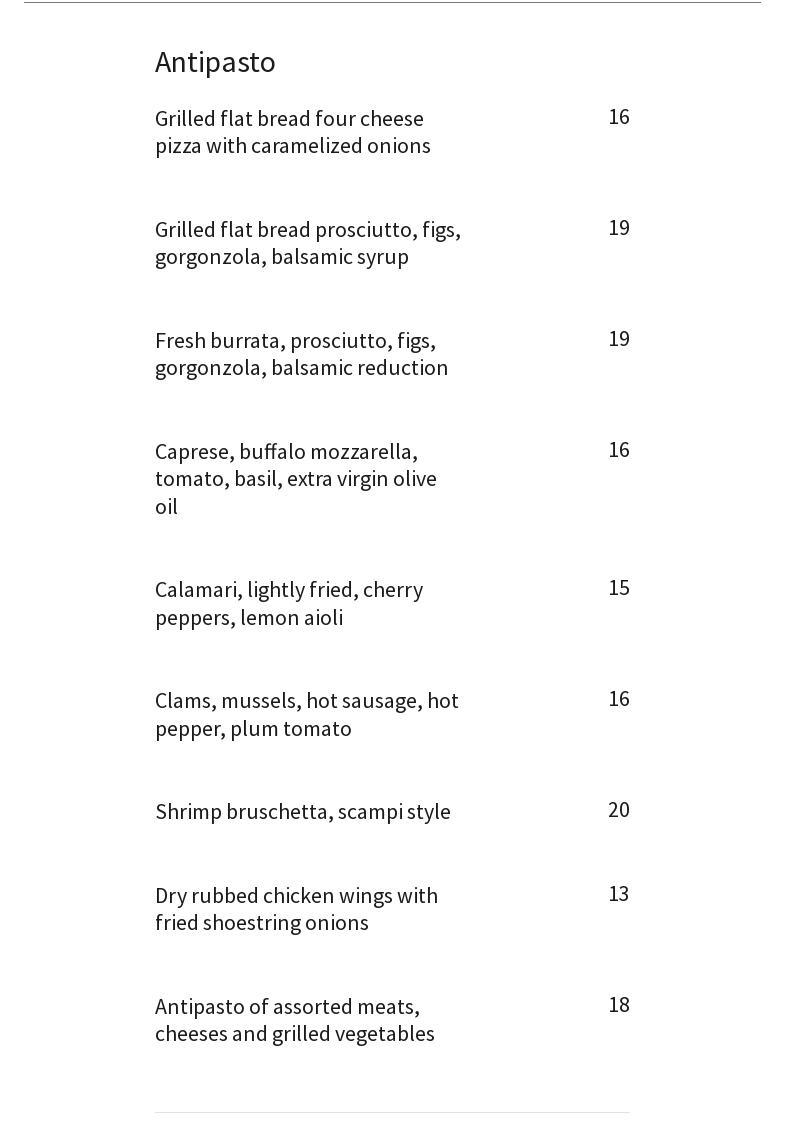 Antipasto

Grilled flat bread four cheese pizza with caramelized onions 16

Grilled flat bread prosciutto, figs, gorgonzola, balsamic syrup 19

Fresh burrata, prosciutto, figs, gorgonzola, balsamic reduction 19

Caprese, buffalo mozzarella, tomato, basil, extra virgin olive oil 16

Calamari, lightly fried, cherry peppers, lemon aioli 15

Clams, mussels, hot sausage, hot pepper, plum tomato 16

Shrimp bruschetta, scampi style 20

Dry rubbed chicken wings with fried shoestring onions 13

Antipasto of assorted meats, cheeses and grilled vegetables 18